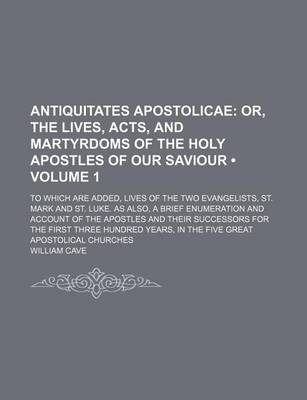 ANTIQUITATES APOSTOLICAE: OR, THE LIVES, ACTS, AND MARTYRDOMS OF THE HOLY APOSTLES OF OUR SAVIOUR • VOLUME 1

TO WHICH ARE ADDED, LIVES OF THE TWO EVANGELISTS, ST. MARK AND ST. LUKE. AS ALSO, A BRIEF ENUMERATION AND ACCOUNT OF THE APOSTLES AND THEIR SUCCESSORS FOR THE FIRST THREE HUNDRED YEARS, IN THE FIVE GREAT APOSTOLICAL CHURCHES

WILLIAM CAVE